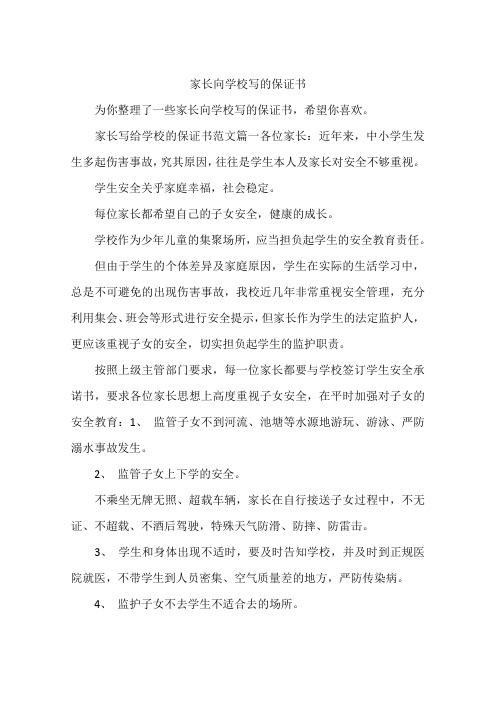 家长向学校写的保证书

为你整理了一些家长向学校写的保证书，希望你喜欢。

家长写给学校的保证书范文篇一各位家长：近年来，中小学生发生多起伤害事故，究其原因，往往是学生本人及家长对安全不够重视。

学生安全关乎家庭幸福，社会稳定。

每位家长都希望自己的子女安全，健康的成长。

学校作为少年儿童的集聚场所，应当担负起学生的安全教育责任。

但由于学生的个体差异及家庭原因，学生在实际的生活学习中，总是不可避免的出现伤害事故，我校近几年非常重视安全管理，充分利用集会、班会等形式进行安全提示，但家长作为学生的法定监护人，更应该重视子女的安全，切实担负起学生的监护职责。

按照上级主管部门要求，每一位家长都要与学校签订学生安全承诺书，要求各位家长思想上高度重视子女安全，在平时加强对子女的安全教育：1、 监管子女不到河流、池塘等水源地游玩、游泳、严防溺水事故发生。

2、 监管子女上下学的安全。

不乘坐无牌无照、超载车辆，家长在自行接送子女过程中，不无证、不超载、不酒后驾驶，特殊天气防滑、防摔、防雷击。

3、 学生和身体出现不适时，要及时告知学校，并及时到正规医院就医，不带学生到人员密集、空气质量差的地方，严防传染病。

4、 监护子女不去学生不适合去的场所。